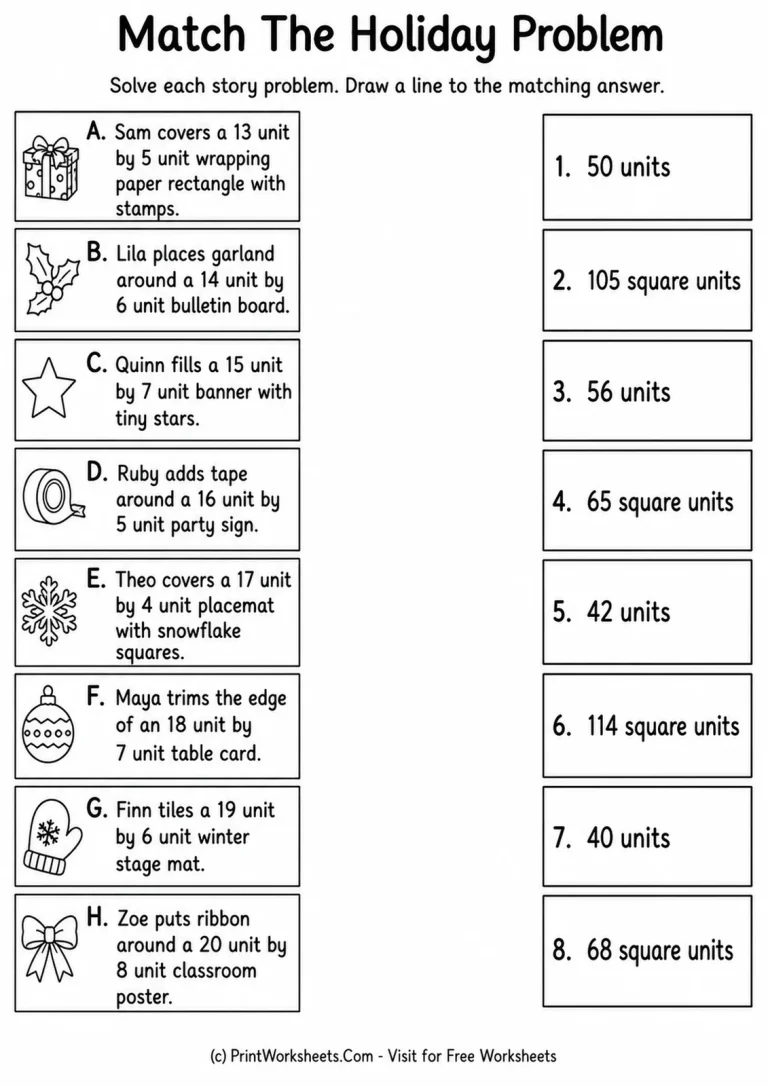 Match The Holiday Problem

Solve each story problem. Draw a line to the matching answer.

A. Sam covers a 13 unit by 5 unit wrapping paper rectangle with stamps.

B. Lila places garland around a 14 unit by 6 unit bulletin board.

C. Quinn fills a 15 unit by 7 unit banner with tiny stars.

D. Ruby adds tape around a 16 unit by 5 unit party sign.

E. Theo covers a 17 unit by 4 unit placemat with snowflake squares.

F. Maya trims the edge of an 18 unit by 7 unit table card.

G. Finn tiles a 19 unit by 6 unit winter stage mat.

H. Zoe puts ribbon around a 20 unit by 8 unit classroom poster.

1. 50 units

2. 105 square units

3. 56 units

4. 65 square units

5. 42 units

6. 114 square units

7. 40 units

8. 68 square units

(c) PrintWorksheets.Com - Visit for Free Worksheets